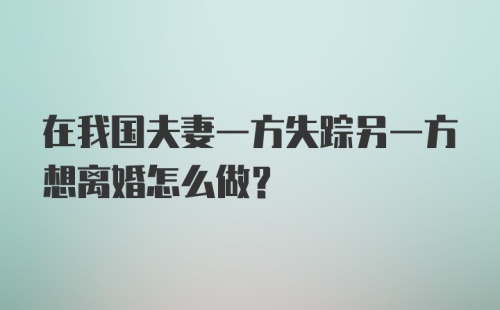 在我国夫妻一方失踪另一方想离婚怎么做？